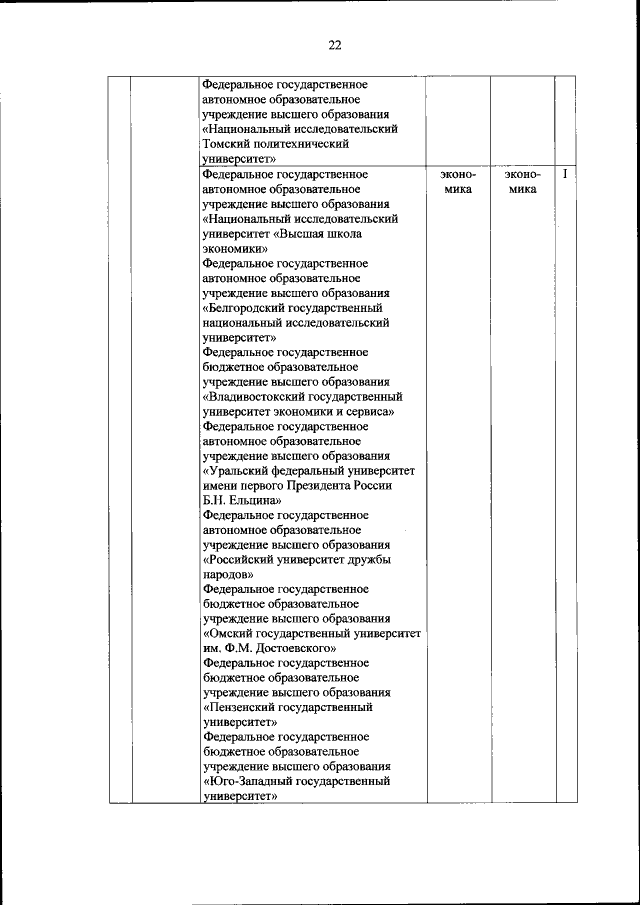 22

| | | | | | |
|---|---|---|---|---|---|
| | | Федеральное государственное автономное образовательное учреждение высшего образования «Национальный исследовательский Томский политехнический университет» | | | |
| | | Федеральное государственное автономное образовательное учреждение высшего образования «Национальный исследовательский университет «Высшая школа экономики» Федеральное государственное автономное образовательное учреждение высшего образования «Белгородский государственный национальный исследовательский университет» Федеральное государственное бюджетное образовательное учреждение высшего образования «Владивостокский государственный университет экономики и сервиса» Федеральное государственное автономное образовательное учреждение высшего образования «Уральский федеральный университет имени первого Президента России Б.Н. Ельцина» Федеральное государственное автономное образовательное учреждение высшего образования «Российский университет дружбы народов» Федеральное государственное бюджетное образовательное учреждение высшего образования «Омский государственный университет им. Ф.М. Достоевского» Федеральное государственное бюджетное образовательное учреждение высшего образования «Пензенский государственный университет» Федеральное государственное бюджетное образовательное учреждение высшего образования «Юго-Западный государственный университет» | экономика | экономика | I |